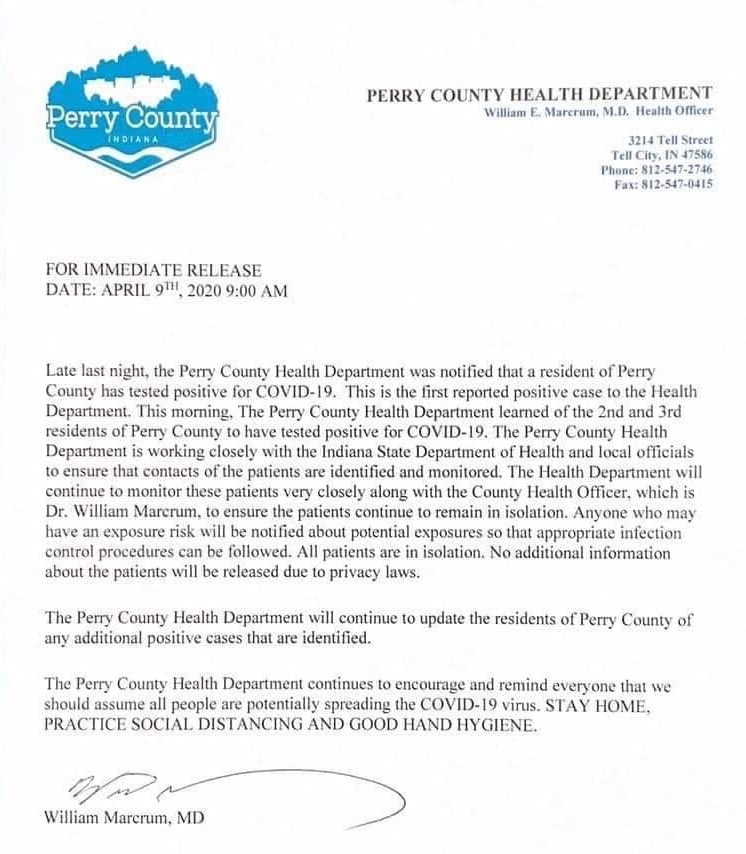 Perry County
INDIANA

PERRY COUNTY HEALTH DEPARTMENT
William E. Marcrum, M.D. Health Officer

3214 Tell Street
Tell City, IN 47586
Phone: 812-547-2746
Fax: 812-547-0415

FOR IMMEDIATE RELEASE
DATE: APRIL 9$^{TH}$, 2020 9:00 AM

Late last night, the Perry County Health Department was notified that a resident of Perry County has tested positive for COVID-19. This is the first reported positive case to the Health Department. This morning, The Perry County Health Department learned of the 2nd and 3rd residents of Perry County to have tested positive for COVID-19. The Perry County Health Department is working closely with the Indiana State Department of Health and local officials to ensure that contacts of the patients are identified and monitored. The Health Department will continue to monitor these patients very closely along with the County Health Officer, which is Dr. William Marcrum, to ensure the patients continue to remain in isolation. Anyone who may have an exposure risk will be notified about potential exposures so that appropriate infection control procedures can be followed. All patients are in isolation. No additional information about the patients will be released due to privacy laws.

The Perry County Health Department will continue to update the residents of Perry County of any additional positive cases that are identified.

The Perry County Health Department continues to encourage and remind everyone that we should assume all people are potentially spreading the COVID-19 virus. STAY HOME, PRACTICE SOCIAL DISTANCING AND GOOD HAND HYGIENE.

William Marcrum, MD